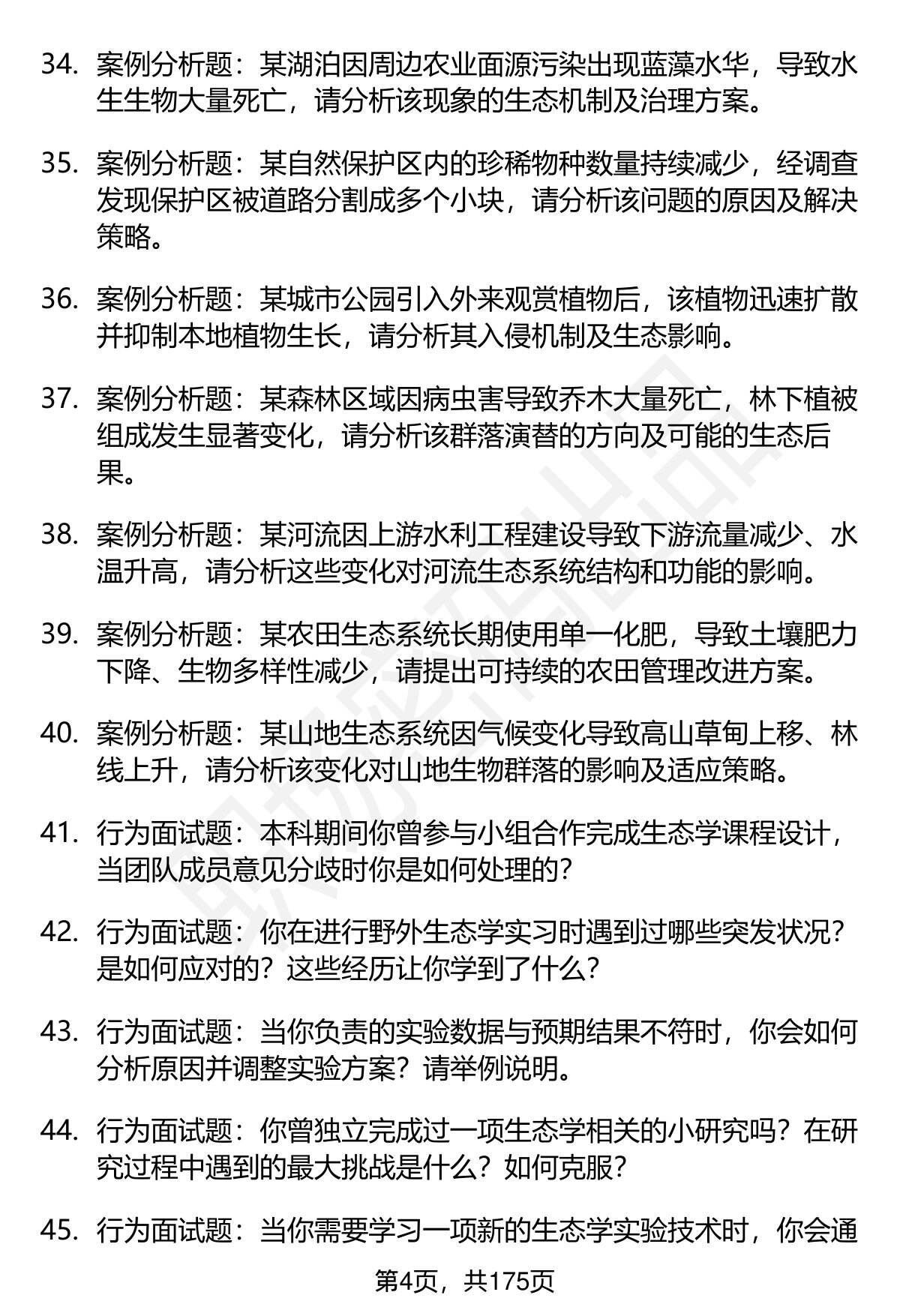 34. 案例分析题：某湖泊因周边农业面源污染出现蓝藻水华，导致水生生物大量死亡，请分析该现象的生态机制及治理方案。

35. 案例分析题：某自然保护区内的珍稀物种数量持续减少，经调查发现保护区被道路分割成多个小块，请分析该问题的原因及解决策略。

36. 案例分析题：某城市公园引入外来观赏植物后，该植物迅速扩散并抑制本地植物生长，请分析其入侵机制及生态影响。

37. 案例分析题：某森林区域因病虫害导致乔木大量死亡，林下植被组成发生显著变化，请分析该群落演替的方向及可能的生态后果。

38. 案例分析题：某河流因上游水利工程建设导致下游流量减少、水温升高，请分析这些变化对河流生态系统结构和功能的影响。

39. 案例分析题：某农田生态系统长期使用单一化肥，导致土壤肥力下降、生物多样性减少，请提出可持续的农田管理改进方案。

40. 案例分析题：某山地生态系统因气候变化导致高山草甸上移、林线上升，请分析该变化对山地生物群落的影响及适应策略。

41. 行为面试题：本科期间你曾参与小组合作完成生态学课程设计，当团队成员意见分歧时你是如何处理的？

42. 行为面试题：你在进行野外生态学实习时遇到过哪些突发状况？是如何应对的？这些经历让你学到了什么？

43. 行为面试题：当你负责的实验数据与预期结果不符时，你会如何分析原因并调整实验方案？请举例说明。

44. 行为面试题：你曾独立完成过一项生态学相关的小研究吗？在研究过程中遇到的最大挑战是什么？如何克服？

45. 行为面试题：当你需要学习一项新的生态学实验技术时，你会通

第4页，共175页